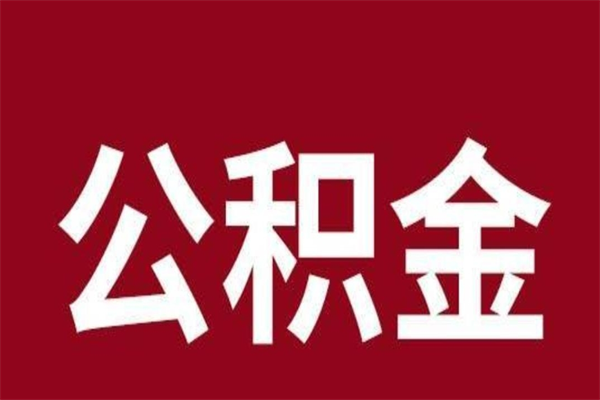 公积金